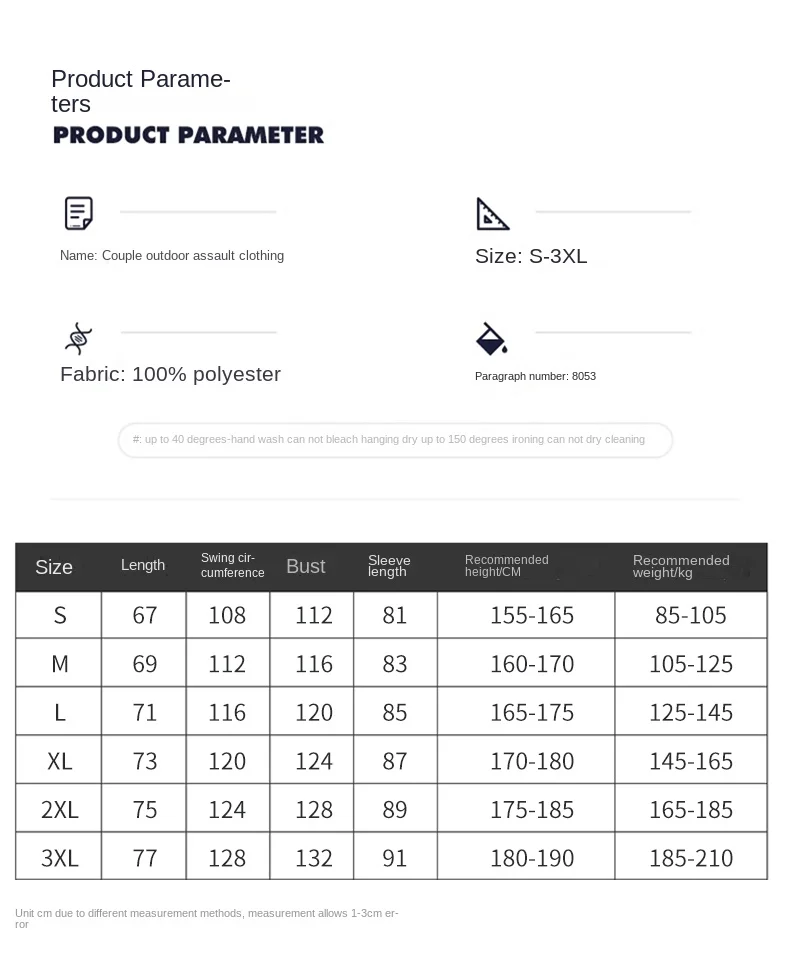 Product Parameters
PRODUCT PARAMETER

Name: Couple outdoor assault clothing

Size: S-3XL

Fabric: 100% polyester

Paragraph number: 8053

#: up to 40 degrees-hand wash can not bleach hanging dry up to 150 degrees ironing can not dry cleaning

| Size | Length | Swing circumference | Bust | Sleeve length | Recommended height/CM | Recommended weight/kg |
|---|---|---|---|---|---|---|
| S | 67 | 108 | 112 | 81 | 155-165 | 85-105 |
| M | 69 | 112 | 116 | 83 | 160-170 | 105-125 |
| L | 71 | 116 | 120 | 85 | 165-175 | 125-145 |
| XL | 73 | 120 | 124 | 87 | 170-180 | 145-165 |
| 2XL | 75 | 124 | 128 | 89 | 175-185 | 165-185 |
| 3XL | 77 | 128 | 132 | 91 | 180-190 | 185-210 |

Unit cm due to different measurement methods, measurement allows 1-3cm error